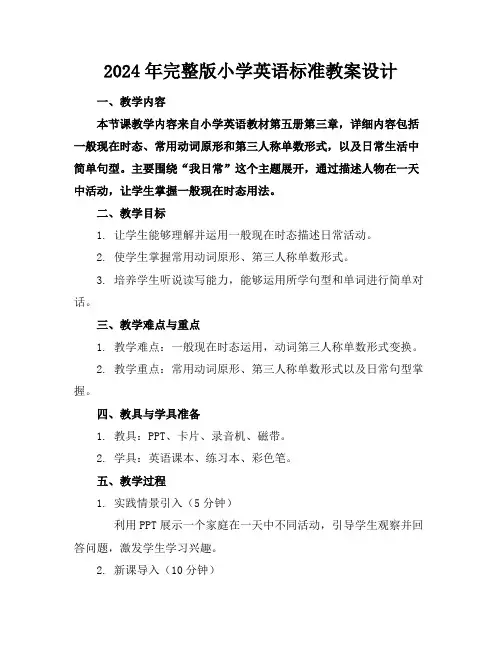 2024年完整版小学英语标准教案设计

一、教学内容

本节课教学内容来自小学英语教材第五册第三章，详细内容包括一般现在时态、常用动词原形和第三人称单数形式，以及日常生活中简单句型。主要围绕“我日常”这个主题展开，通过描述人物在一天中活动，让学生掌握一般现在时态用法。

二、教学目标

1. 让学生能够理解并运用一般现在时态描述日常活动。

2. 使学生掌握常用动词原形、第三人称单数形式。

3. 培养学生听说读写能力，能够运用所学句型和单词进行简单对话。

三、教学难点与重点

1. 教学难点：一般现在时态运用，动词第三人称单数形式变换。

2. 教学重点：常用动词原形、第三人称单数形式以及日常句型掌握。

四、教具与学具准备

1. 教具：PPT、卡片、录音机、磁带。

2. 学具：英语课本、练习本、彩色笔。

五、教学过程

1. 实践情景引入（5分钟）

利用PPT展示一个家庭在一天中不同活动，引导学生观察并回答问题，激发学生学习兴趣。

2. 新课导入（10分钟）